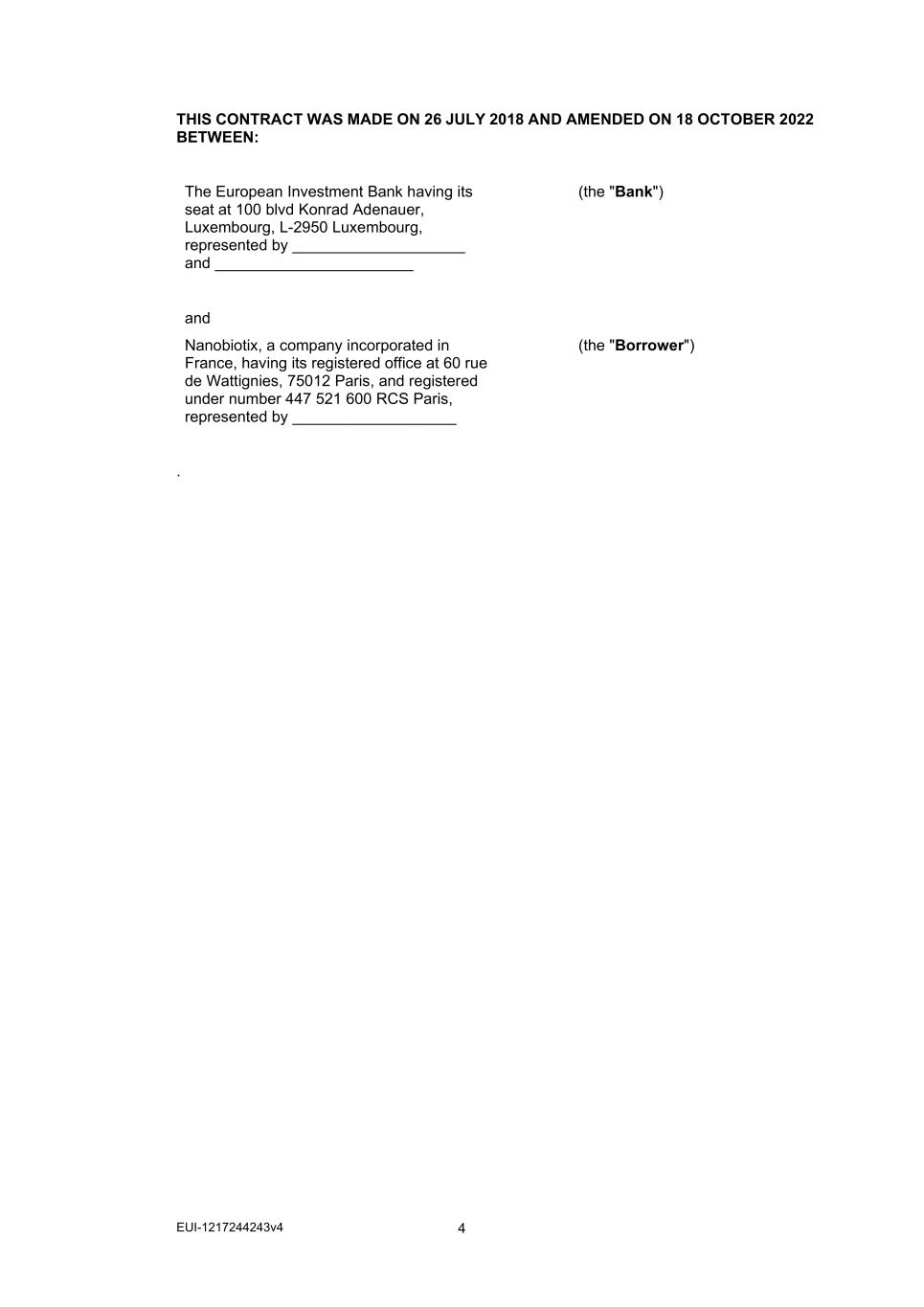 THIS CONTRACT WAS MADE ON 26 JULY 2018 AND AMENDED ON 18 OCTOBER 2022 BETWEEN:

The European Investment Bank having its seat at 100 blvd Konrad Adenauer, Luxembourg, L-2950 Luxembourg, represented by ____________________ and _______________________

(the "Bank")

and

Nanobiotix, a company incorporated in France, having its registered office at 60 rue de Wattignies, 75012 Paris, and registered under number 447 521 600 RCS Paris, represented by ___________________

(the "Borrower")

.

EUI-1217244243v4

4